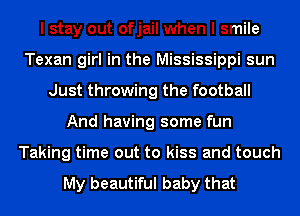 I stay out of jail when I smile

Texan girl in the Mississippi sun

Just throwing the football

And having some fun

Taking time out to kiss and touch

My beautiful baby that